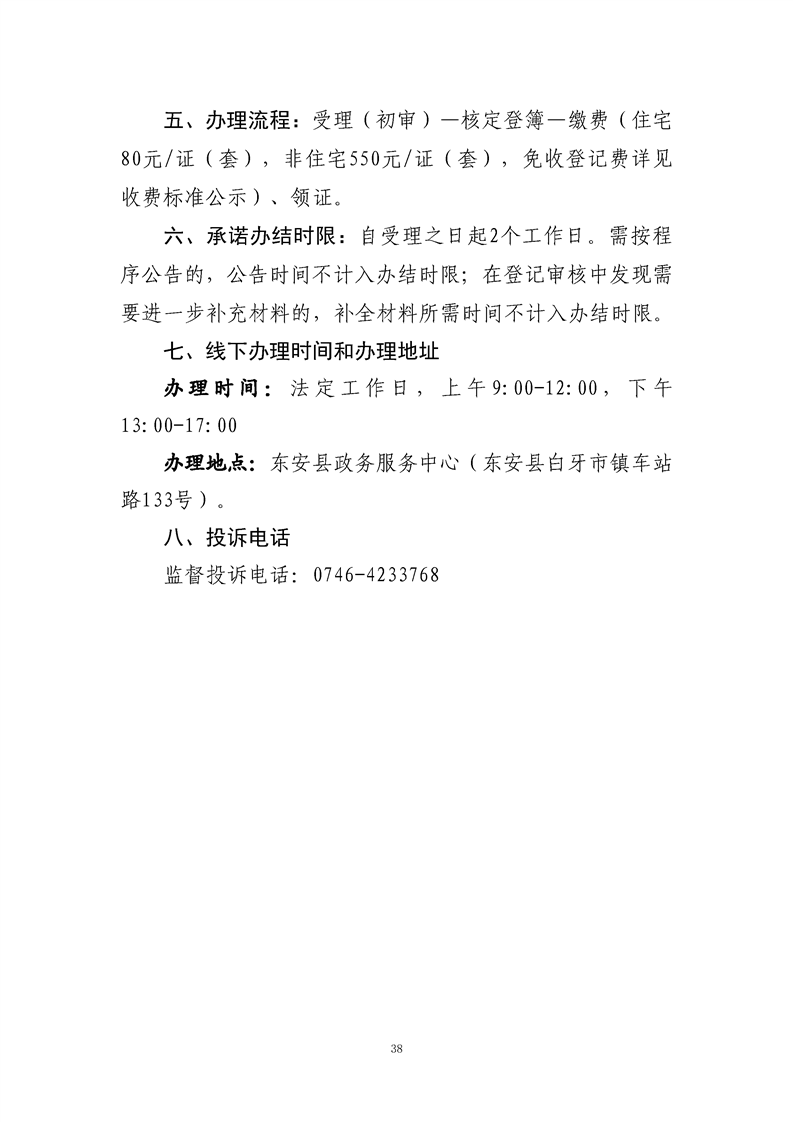 五、办理流程：受理（初审）—核定登簿—缴费（住宅80元/证（套），非住宅550元/证（套），免收登记费详见收费标准公示）、领证。

六、承诺办结时限：自受理之日起2个工作日。需按程序公告的，公告时间不计入办结时限；在登记审核中发现需要进一步补充材料的，补全材料所需时间不计入办结时限。

七、线下办理时间和办理地址

办理时间：法定工作日，上午9:00-12:00，下午13:00-17:00

办理地点：东安县政务服务中心（东安县白牙市镇车站路133号）。

八、投诉电话

监督投诉电话：0746-4233768

38